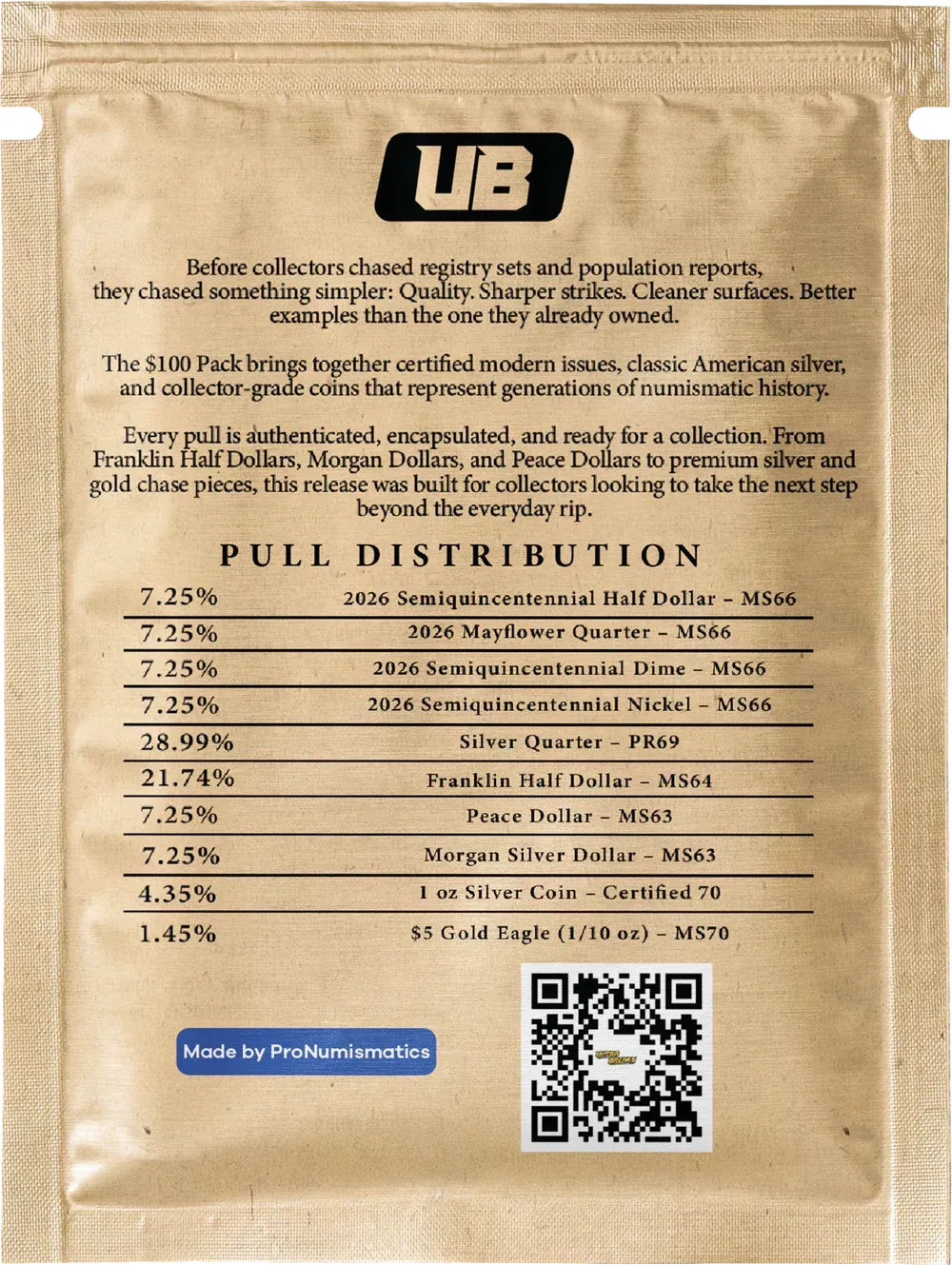 UB

Before collectors chased registry sets and population reports, they chased something simpler: Quality. Sharper strikes. Cleaner surfaces. Better examples than the one they already owned.

The $100 Pack brings together certified modern issues, classic American silver, and collector-grade coins that represent generations of numismatic history.

Every pull is authenticated, encapsulated, and ready for a collection. From Franklin Half Dollars, Morgan Dollars, and Peace Dollars to premium silver and gold chase pieces, this release was built for collectors looking to take the next step beyond the everyday rip.

PULL DISTRIBUTION

7.25% 2026 Semiquincentennial Half Dollar - MS66
7.25% 2026 Mayflower Quarter - MS66
7.25% 2026 Semiquincentennial Dime - MS66
7.25% 2026 Semiquincentennial Nickel - MS66
28.99% Silver Quarter - PR69
21.74% Franklin Half Dollar - MS64
7.25% Peace Dollar - MS63
7.25% Morgan Silver Dollar - MS63
4.35% 1 oz Silver Coin - Certified 70
1.45% $5 Gold Eagle (1/10 oz) - MS70

Made by ProNumismatics